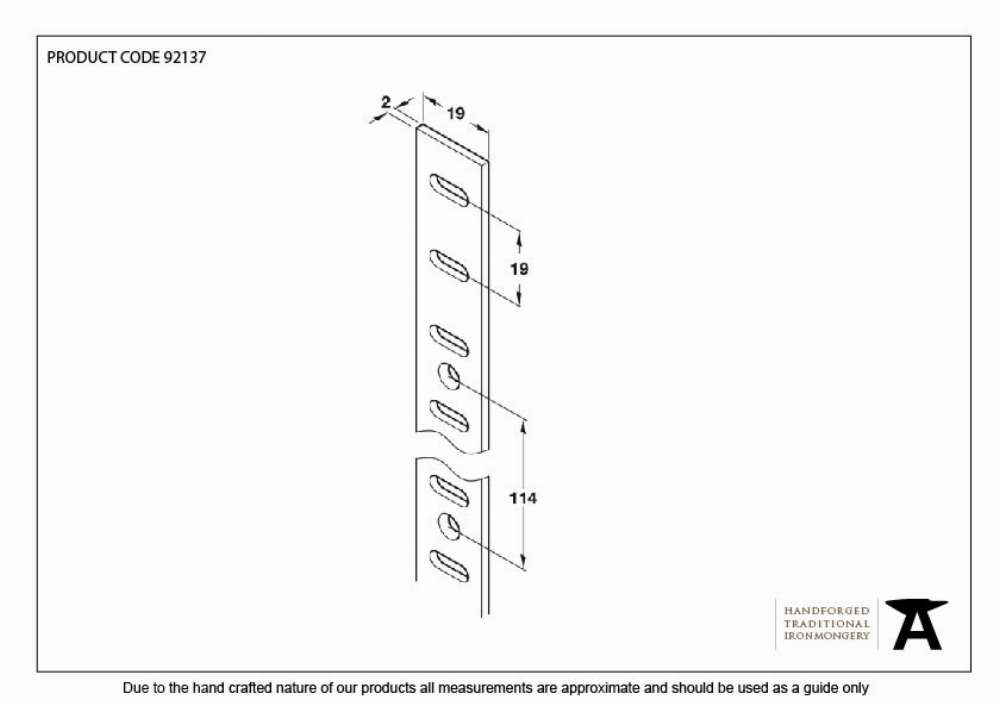 PRODUCT CODE 92137

2

19

19

114

HANDFORGED
TRADITIONAL
IRONMONGERY

Due to the hand crafted nature of our products all measurements are approximate and should be used as a guide only